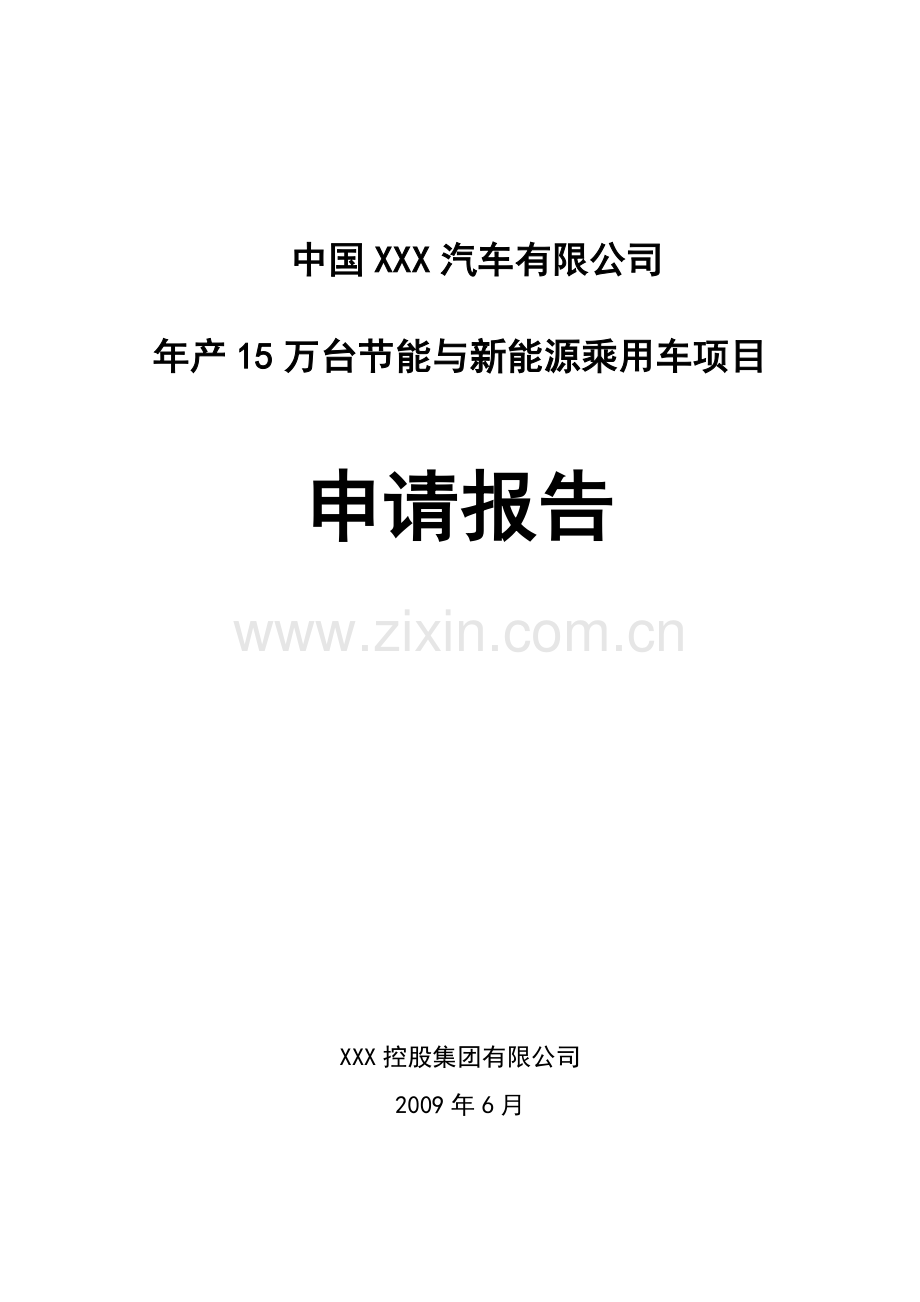 中国XXX汽车有限公司

年产15万台节能与新能源乘用车项目

申请报告

www.zixin.com.cn

XXX控股集团有限公司

2009年6月